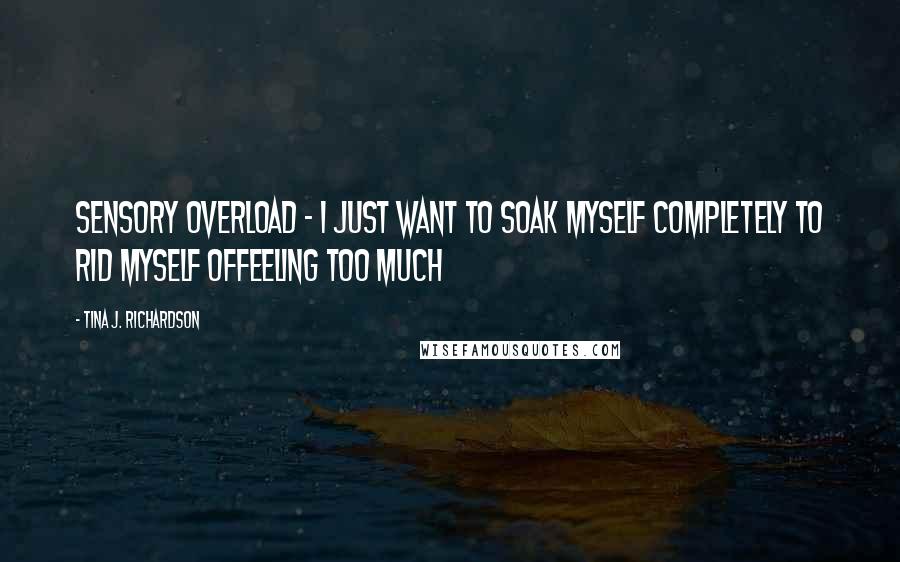 SENSORY OVERLOAD - I JUST WANT TO SOAK MYSELF COMPLETELY TO RID MYSELF OFFEELING TOO MUCH

- TINA J. RICHARDSON

WISEFAMOUSQUOTES.COM